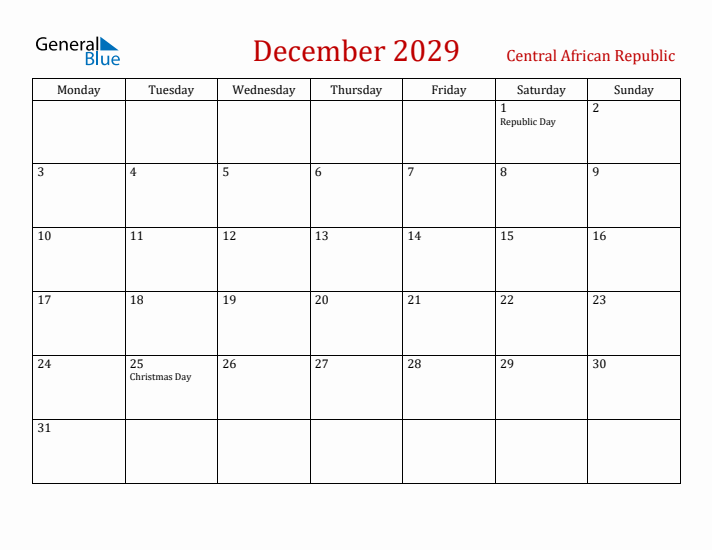 General Blue

December 2029

Central African Republic

| Monday | Tuesday | Wednesday | Thursday | Friday | Saturday | Sunday |
|---|---|---|---|---|---|---|
| | | | | | 1 Republic Day | 2 |
| 3 | 4 | 5 | 6 | 7 | 8 | 9 |
| 10 | 11 | 12 | 13 | 14 | 15 | 16 |
| 17 | 18 | 19 | 20 | 21 | 22 | 23 |
| 24 | 25 Christmas Day | 26 | 27 | 28 | 29 | 30 |
| 31 | | | | | | |